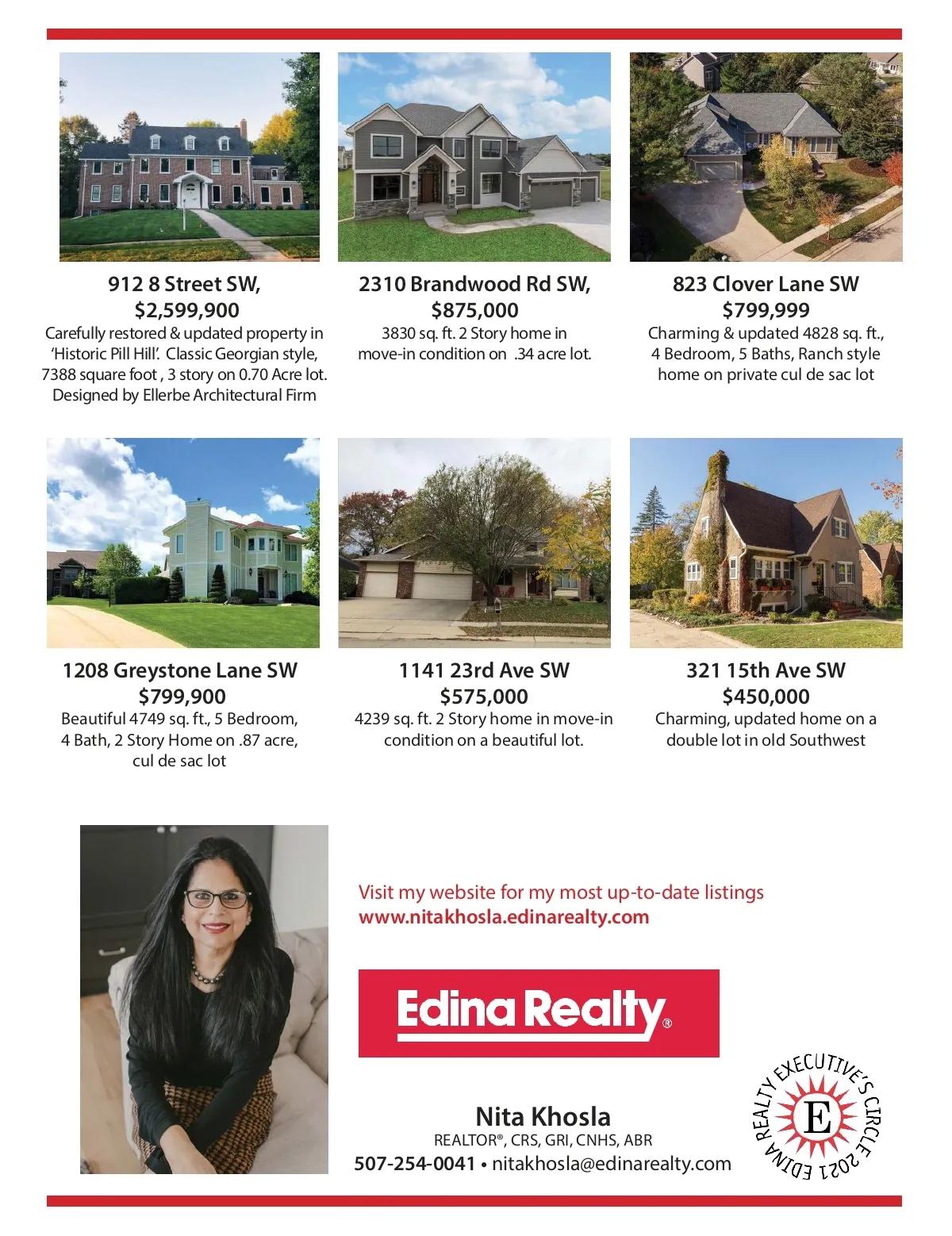 912 8 Street SW,
$2,599,900
Carefully restored & updated property in 'Historic Pill Hill'. Classic Georgian style, 7388 square foot , 3 story on 0.70 Acre lot. Designed by Ellerbe Architectural Firm

2310 Brandwood Rd SW,
$875,000
3830 sq. ft. 2 Story home in move-in condition on .34 acre lot.

823 Clover Lane SW
$799,999
Charming & updated 4828 sq. ft., 4 Bedroom, 5 Baths, Ranch style home on private cul de sac lot

1208 Greystone Lane SW
$799,900
Beautiful 4749 sq. ft., 5 Bedroom, 4 Bath, 2 Story Home on .87 acre, cul de sac lot

1141 23rd Ave SW
$575,000
4239 sq. ft. 2 Story home in move-in condition on a beautiful lot.

321 15th Ave SW
$450,000
Charming, updated home on a double lot in old Southwest

Visit my website for my most up-to-date listings
www.nitakhosla.edinarealty.com

Edina Realty®

Nita Khosla
REALTOR®, CRS, GRI, CNHS, ABR
507-254-0041 • nitakhosla@edinarealty.com

EDINA REALTY EXECUTIVE'S CIRCLE 2021
E